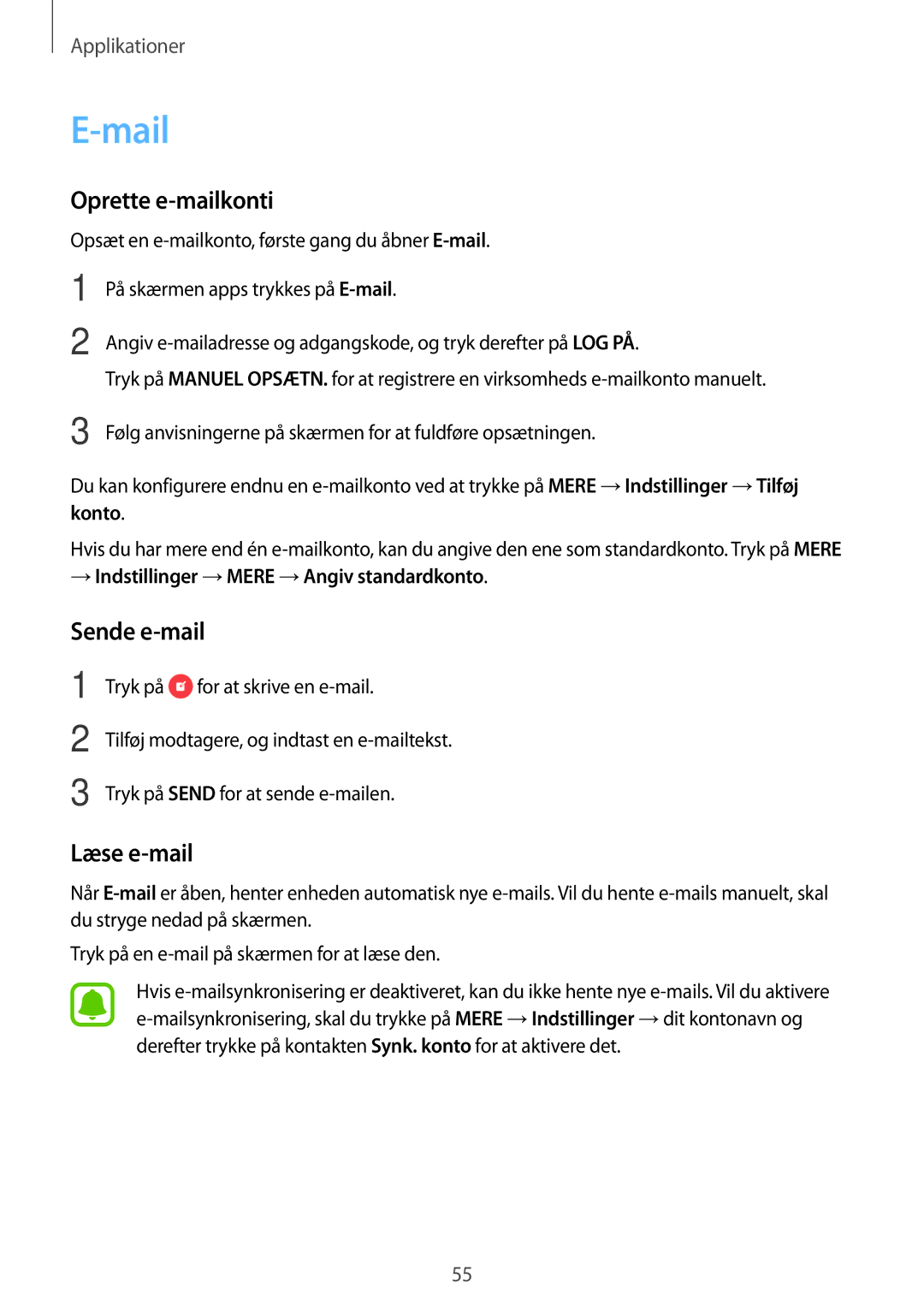 Applikationer

E-mail

Oprette e-mailkonti

Opsæt en e-mailkonto, første gang du åbner E-mail.

1 På skærmen apps trykkes på E-mail.

2 Angiv e-mailadresse og adgangskode, og tryk derefter på LOG PÅ.

Tryk på MANUEL OPSÆTN. for at registrere en virksomheds e-mailkonto manuelt.

3 Følg anvisningerne på skærmen for at fuldføre opsætningen.

Du kan konfigurere endnu en e-mailkonto ved at trykke på MERE → Indstillinger → Tilføj konto.

Hvis du har mere end én e-mailkonto, kan du angive den ene som standardkonto. Tryk på MERE → Indstillinger → MERE → Angiv standardkonto.

Sende e-mail

1 Tryk på for at skrive en e-mail.

2 Tilføj modtagere, og indtast en e-mailtekst.

3 Tryk på SEND for at sende e-mailen.

Læse e-mail

Når E-mail er åben, henter enheden automatisk nye e-mails. Vil du hente e-mails manuelt, skal du stryge nedad på skærmen.

Tryk på en e-mail på skærmen for at læse den.

Hvis e-mailsynkronisering er deaktiveret, kan du ikke hente nye e-mails. Vil du aktivere e-mailsynkronisering, skal du trykke på MERE → Indstillinger → dit kontonavn og derefter trykke på kontakten Synk. konto for at aktivere det.

55